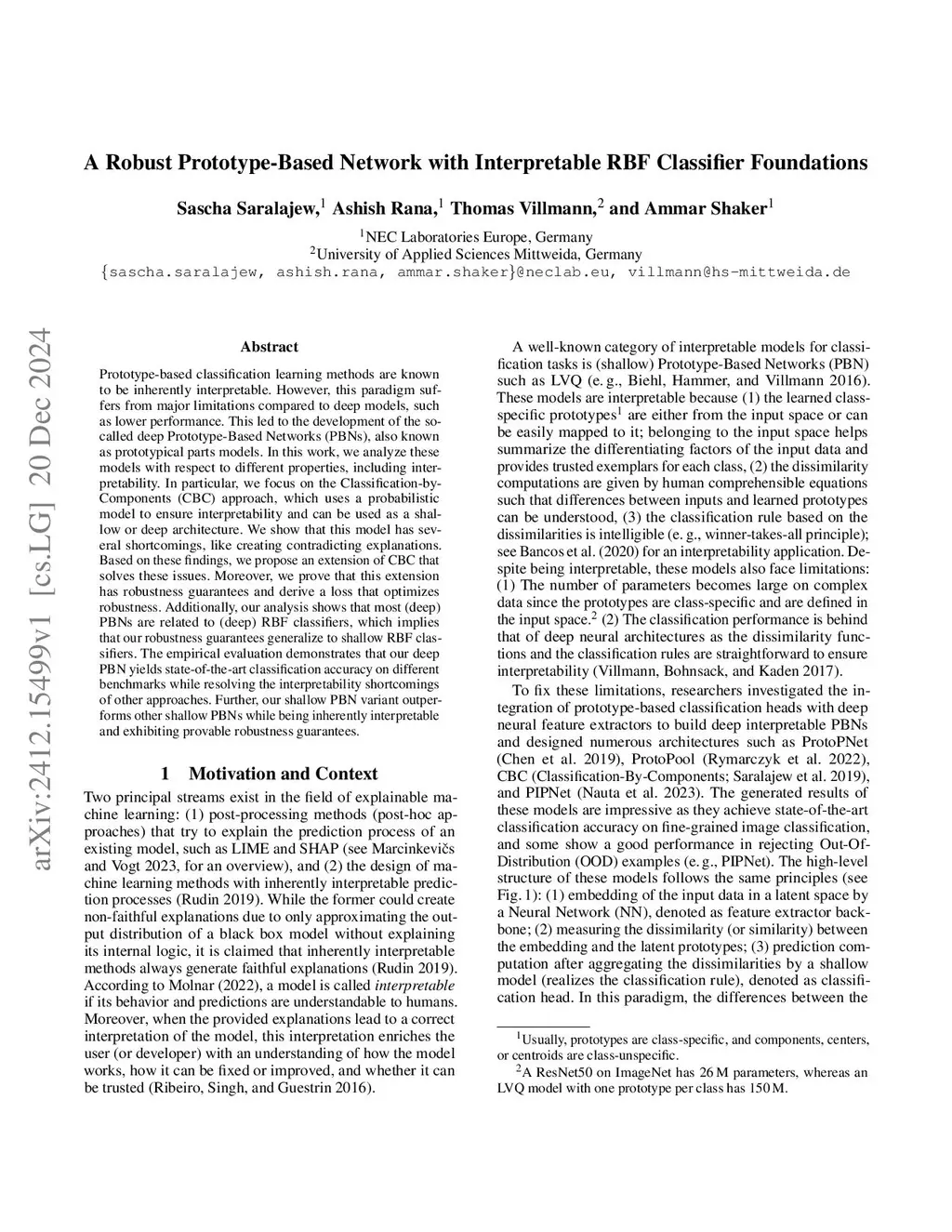 A Robust Prototype-Based Network with Interpretable RBF Classifier Foundations

Sascha Saralajew,$^1$ Ashish Rana,$^1$ Thomas Villmann,$^2$ and Ammar Shaker$^1$

$^1$NEC Laboratories Europe, Germany
$^2$University of Applied Sciences Mittweida, Germany
{sascha.saralajew, ashish.rana, ammar.shaker}@neclab.eu, villmann@hs-mittweida.de

arXiv:2412.15499v1 [cs.LG] 20 Dec 2024

Abstract

Prototype-based classification learning methods are known to be inherently interpretable. However, this paradigm suffers from major limitations compared to deep models, such as lower performance. This led to the development of the so-called deep Prototype-Based Networks (PBNs), also known as prototypical parts models. In this work, we analyze these models with respect to different properties, including interpretability. In particular, we focus on the Classification-by-Components (CBC) approach, which uses a probabilistic model to ensure interpretability and can be used as a shallow or deep architecture. We show that this model has several shortcomings, like creating contradicting explanations. Based on these findings, we propose an extension of CBC that solves these issues. Moreover, we prove that this extension has robustness guarantees and derive a loss that optimizes robustness. Additionally, our analysis shows that most (deep) PBNs are related to (deep) RBF classifiers, which implies that our robustness guarantees generalize to shallow RBF classifiers. The empirical evaluation demonstrates that our deep PBN yields state-of-the-art classification accuracy on different benchmarks while resolving the interpretability shortcomings of other approaches. Further, our shallow PBN variant outperforms other shallow PBNs while being inherently interpretable and exhibiting provable robustness guarantees.

1 Motivation and Context

Two principal streams exist in the field of explainable machine learning: (1) post-processing methods (post-hoc approaches) that try to explain the prediction process of an existing model, such as LIME and SHAP (see Marcinkevičs and Vogt 2023, for an overview), and (2) the design of machine learning methods with inherently interpretable prediction processes (Rudin 2019). While the former could create non-faithful explanations due to only approximating the output distribution of a black box model without explaining its internal logic, it is claimed that inherently interpretable methods always generate faithful explanations (Rudin 2019). According to Molnar (2022), a model is called interpretable if its behavior and predictions are understandable to humans. Moreover, when the provided explanations lead to a correct interpretation of the model, this interpretation enriches the user (or developer) with an understanding of how the model works, how it can be fixed or improved, and whether it can be trusted (Ribeiro, Singh, and Guestrin 2016).

A well-known category of interpretable models for classification tasks is (shallow) Prototype-Based Networks (PBN) such as LVQ (e. g., Biehl, Hammer, and Villmann 2016). These models are interpretable because (1) the learned class-specific prototypes$^1$ are either from the input space or can be easily mapped to it; belonging to the input space helps summarize the differentiating factors of the input data and provides trusted exemplars for each class, (2) the dissimilarity computations are given by human comprehensible equations such that differences between inputs and learned prototypes can be understood, (3) the classification rule based on the dissimilarities is intelligible (e. g., winner-takes-all principle); see Bancos et al. (2020) for an interpretability application. Despite being interpretable, these models also face limitations: (1) The number of parameters becomes large on complex data since the prototypes are class-specific and are defined in the input space.$^2$ (2) The classification performance is behind that of deep neural architectures as the dissimilarity functions and the classification rules are straightforward to ensure interpretability (Villmann, Bohnsack, and Kaden 2017).

To fix these limitations, researchers investigated the integration of prototype-based classification heads with deep neural feature extractors to build deep interpretable PBNs and designed numerous architectures such as ProtoPNet (Chen et al. 2019), ProtoPool (Rymarczyk et al. 2022), CBC (Classification-By-Components; Saralajew et al. 2019), and PIPNet (Nauta et al. 2023). The generated results of these models are impressive as they achieve state-of-the-art classification accuracy on fine-grained image classification, and some show a good performance in rejecting Out-Of-Distribution (OOD) examples (e. g., PIPNet). The high-level structure of these models follows the same principles (see Fig. 1): (1) embedding of the input data in a latent space by a Neural Network (NN), denoted as feature extractor backbone; (2) measuring the dissimilarity (or similarity) between the embedding and the latent prototypes; (3) prediction computation after aggregating the dissimilarities by a shallow model (realizes the classification rule), denoted as classification head. In this paradigm, the differences between the

$^1$Usually, prototypes are class-specific, and components, centers, or centroids are class-unspecific.
$^2$A ResNet50 on ImageNet has 26 M parameters, whereas an LVQ model with one prototype per class has 150 M.